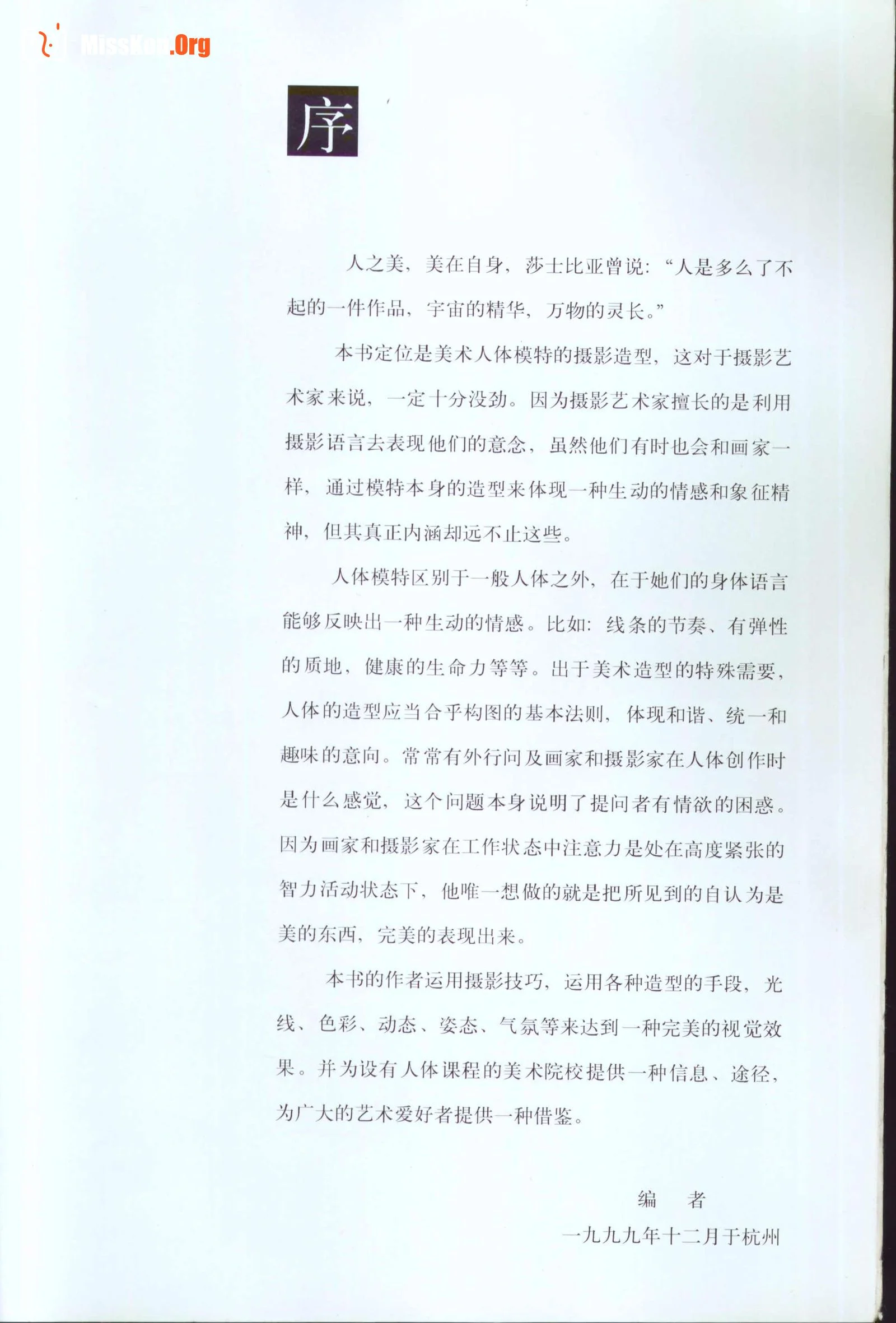 序

人之美，美在自身，莎士比亚曾说：“人是多么了不起的一件作品，宇宙的精华，万物的灵长。”

本书定位是美术人体模特的摄影造型，这对于摄影艺术家来说，一定十分没劲。因为摄影艺术家擅长的是利用摄影语言去表现他们的意念，虽然他们有时也会和画家一样，通过模特本身的造型来体现一种生动的情感和象征精神，但其真正内涵却远不止这些。

人体模特区别于一般人体之外，在于她们的身体语言能够反映出一种生动的情感。比如：线条的节奏、有弹性的质地，健康的生命力等等。出于美术造型的特殊需要，人体的造型应当合乎构图的基本法则，体现和谐、统一和趣味的意向。常常有外行问及画家和摄影家在人体创作时是什么感觉，这个问题本身说明了提问者有情欲的困惑。因为画家和摄影家在工作状态中注意力是处在高度紧张的智力活动状态下，他唯一想做的就是把所见到的自认为是美的东西，完美的表现出来。

本书的作者运用摄影技巧，运用各种造型的手段，光线、色彩、动态、姿态、气氛等来达到一种完美的视觉效果。并为设有人体课程的美术院校提供一种信息、途径，为广大的艺术爱好者提供一种借鉴。

编 者
一九九九年十二月于杭州

MissKon.Org